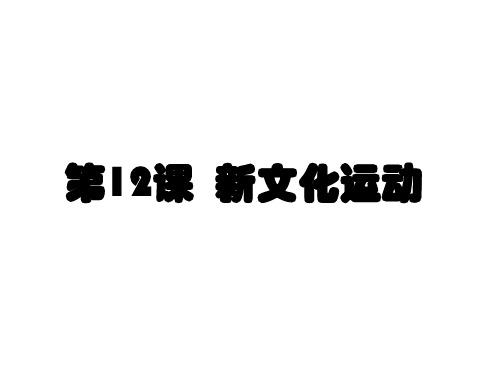 第12课 新文化运动